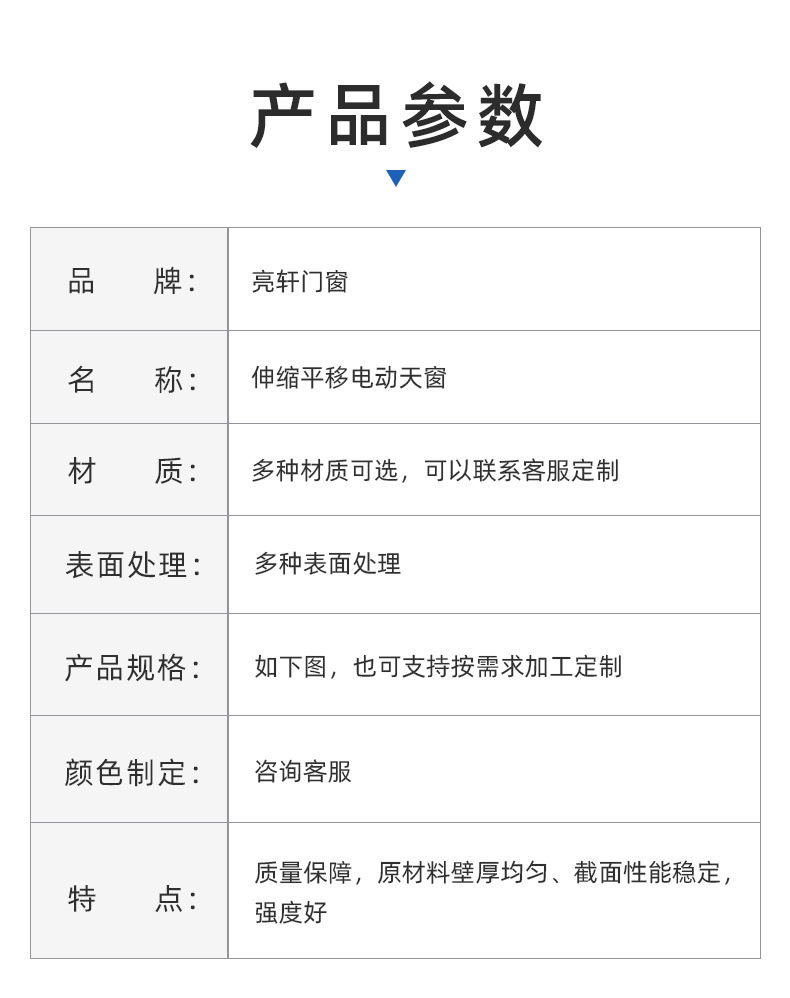 产品参数

| 品　　牌： | 亮轩门窗 |
|---|---|
| 名　　称： | 伸缩平移电动天窗 |
| 材　　质： | 多种材质可选，可以联系客服定制 |
| 表面处理： | 多种表面处理 |
| 产品规格： | 如下图，也可支持按需求加工定制 |
| 颜色制定： | 咨询客服 |
| 特　　点： | 质量保障，原材料壁厚均匀、截面性能稳定，强度好 |